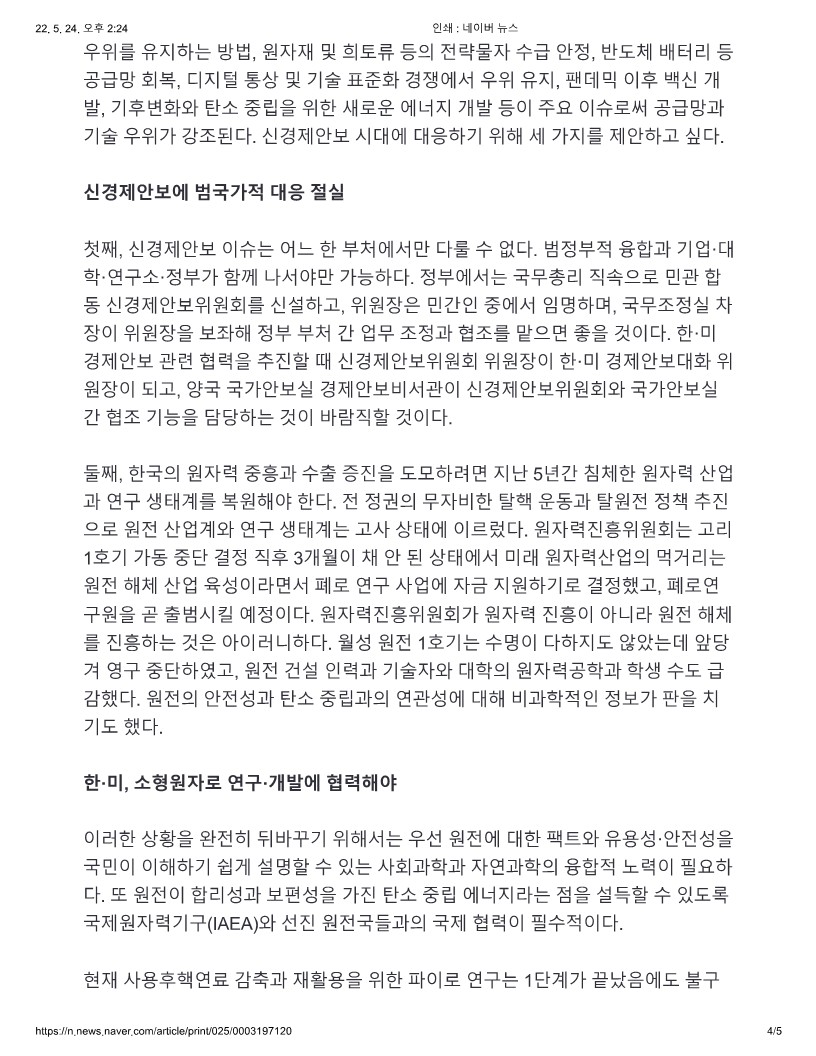 22. 5. 24. 오후 2:24 인쇄 : 네이버 뉴스

우위를 유지하는 방법, 원자재 및 희토류 등의 전략물자 수급 안정, 반도체 배터리 등 공급망 회복, 디지털 통상 및 기술 표준화 경쟁에서 우위 유지, 팬데믹 이후 백신 개발, 기후변화와 탄소 중립을 위한 새로운 에너지 개발 등이 주요 이슈로써 공급망과 기술 우위가 강조된다. 신경제안보 시대에 대응하기 위해 세 가지를 제안하고 싶다.

신경제안보에 범국가적 대응 절실

첫째, 신경제안보 이슈는 어느 한 부처에서만 다룰 수 없다. 범정부적 융합과 기업·대학·연구소·정부가 함께 나서야만 가능하다. 정부에서는 국무총리 직속으로 민관 합동 신경제안보위원회를 신설하고, 위원장은 민간인 중에서 임명하며, 국무조정실 차장이 위원장을 보좌해 정부 부처 간 업무 조정과 협조를 맡으면 좋을 것이다. 한·미 경제안보 관련 협력을 추진할 때 신경제안보위원회 위원장이 한·미 경제안보대화 위원장이 되고, 양국 국가안보실 경제안보비서관이 신경제안보위원회와 국가안보실 간 협조 기능을 담당하는 것이 바람직할 것이다.

둘째, 한국의 원자력 중흥과 수출 증진을 도모하려면 지난 5년간 침체한 원자력 산업과 연구 생태계를 복원해야 한다. 전 정권의 무자비한 탈핵 운동과 탈원전 정책 추진으로 원전 산업계와 연구 생태계는 고사 상태에 이르렀다. 원자력진흥위원회는 고리 1호기 가동 중단 결정 직후 3개월이 채 안 된 상태에서 미래 원자력산업의 먹거리는 원전 해체 산업 육성이라면서 폐로 연구 사업에 자금 지원하기로 결정했고, 폐로연구원을 곧 출범시킬 예정이다. 원자력진흥위원회가 원자력 진흥이 아니라 원전 해체를 진흥하는 것은 아이러니하다. 월성 원전 1호기는 수명이 다하지도 않았는데 앞당겨 영구 중단하였고, 원전 건설 인력과 기술자와 대학의 원자력공학과 학생 수도 급감했다. 원전의 안전성과 탄소 중립과의 연관성에 대해 비과학적인 정보가 판을 치기도 했다.

한·미, 소형원자로 연구·개발에 협력해야

이러한 상황을 완전히 뒤바꾸기 위해서는 우선 원전에 대한 팩트와 유용성·안전성을 국민이 이해하기 쉽게 설명할 수 있는 사회과학과 자연과학의 융합적 노력이 필요하다. 또 원전이 합리성과 보편성을 가진 탄소 중립 에너지라는 점을 설득할 수 있도록 국제원자력기구(IAEA)와 선진 원전국들과의 국제 협력이 필수적이다.

현재 사용후핵연료 감축과 재활용을 위한 파이로 연구는 1단계가 끝났음에도 불구

https://n.news.naver.com/article/print/025/0003197120 4/5